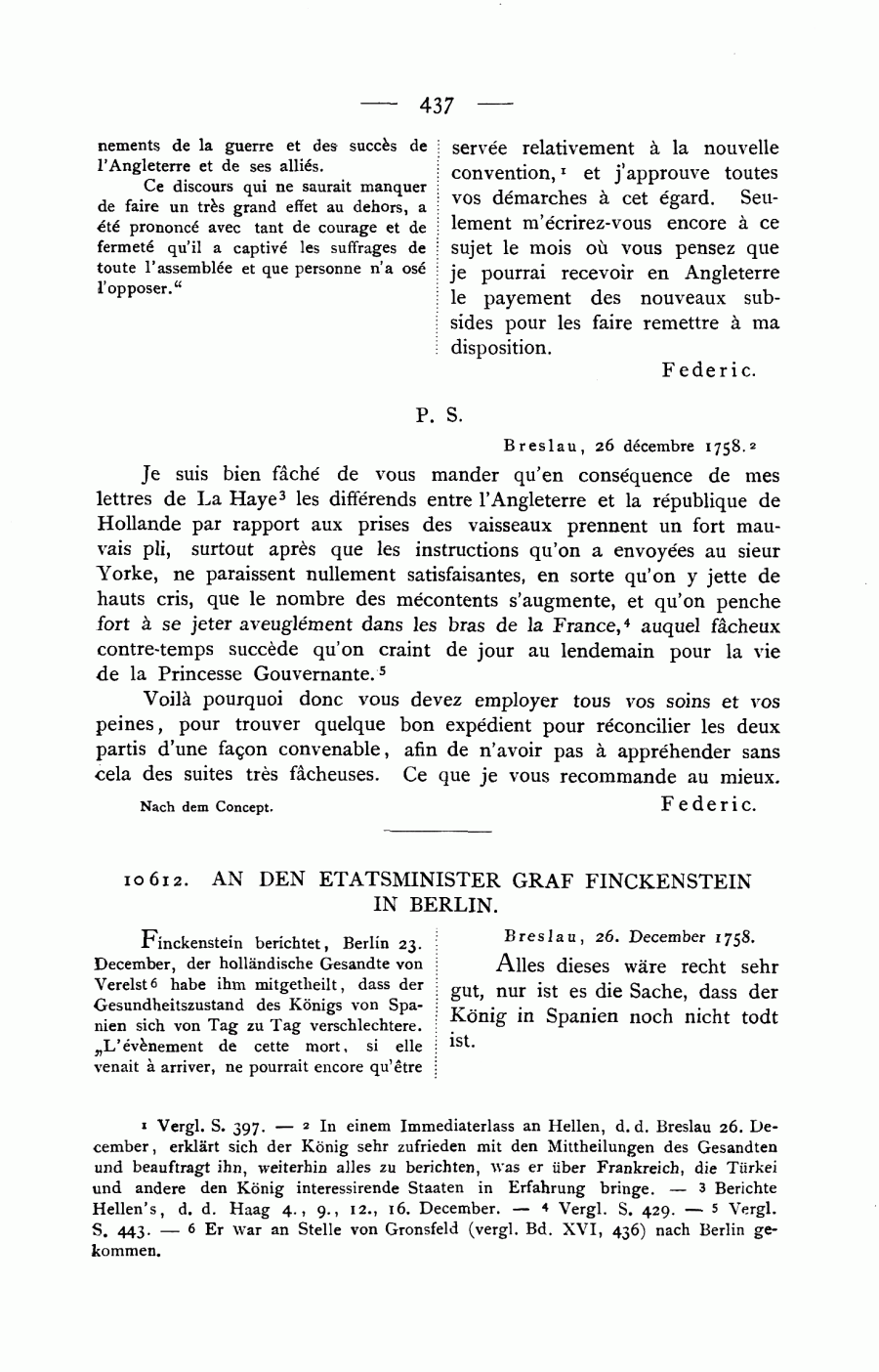 — 437 —

nements de la guerre et des succès de l'Angleterre et de ses alliés.

Ce discours qui ne saurait manquer de faire un très grand effet au dehors, a été prononcé avec tant de courage et de fermeté qu'il a captivé les suffrages de toute l'assemblée et que personne n'a osé l'opposer."

servée relativement à la nouvelle convention,$^1$ et j'approuve toutes vos démarches à cet égard. Seulement m'écrirez-vous encore à ce sujet le mois où vous pensez que je pourrai recevoir en Angleterre le payement des nouveaux subsides pour les faire remettre à ma disposition.

Federic.

P. S.

Breslau, 26 décembre 1758.$^2$

Je suis bien fâché de vous mander qu'en conséquence de mes lettres de La Haye$^3$ les différends entre l'Angleterre et la république de Hollande par rapport aux prises des vaisseaux prennent un fort mauvais pli, surtout après que les instructions qu'on a envoyées au sieur Yorke, ne paraissent nullement satisfaisantes, en sorte qu'on y jette de hauts cris, que le nombre des mécontents s'augmente, et qu'on penche fort à se jeter aveuglément dans les bras de la France,$^4$ auquel fâcheux contre-temps succède qu'on craint de jour au lendemain pour la vie de la Princesse Gouvernante.$^5$

Voilà pourquoi donc vous devez employer tous vos soins et vos peines, pour trouver quelque bon expédient pour réconcilier les deux partis d'une façon convenable, afin de n'avoir pas à appréhender sans cela des suites très fâcheuses. Ce que je vous recommande au mieux.

Nach dem Concept.

Federic.

10612. AN DEN ETATSMINISTER GRAF FINCKENSTEIN IN BERLIN.

Finckenstein berichtet, Berlin 23. December, der holländische Gesandte von Verelst$^6$ habe ihm mitgetheilt, dass der Gesundheitszustand des Königs von Spanien sich von Tag zu Tag verschlechtere. „L'évènement de cette mort, si elle venait à arriver, ne pourrait encore qu'être

Breslau, 26. December 1758.

Alles dieses wäre recht sehr gut, nur ist es die Sache, dass der König in Spanien noch nicht todt ist.

$^1$ Vergl. S. 397. — $^2$ In einem Immediaterlass an Hellen, d. d. Breslau 26. December, erklärt sich der König sehr zufrieden mit den Mittheilungen des Gesandten und beauftragt ihn, weiterhin alles zu berichten, was er über Frankreich, die Türkei und andere den König interessirende Staaten in Erfahrung bringe. — $^3$ Berichte Hellen's, d. d. Haag 4., 9., 12., 16. December. — $^4$ Vergl. S. 429. — $^5$ Vergl. S. 443. — $^6$ Er war an Stelle von Gronsfeld (vergl. Bd. XVI, 436) nach Berlin gekommen.